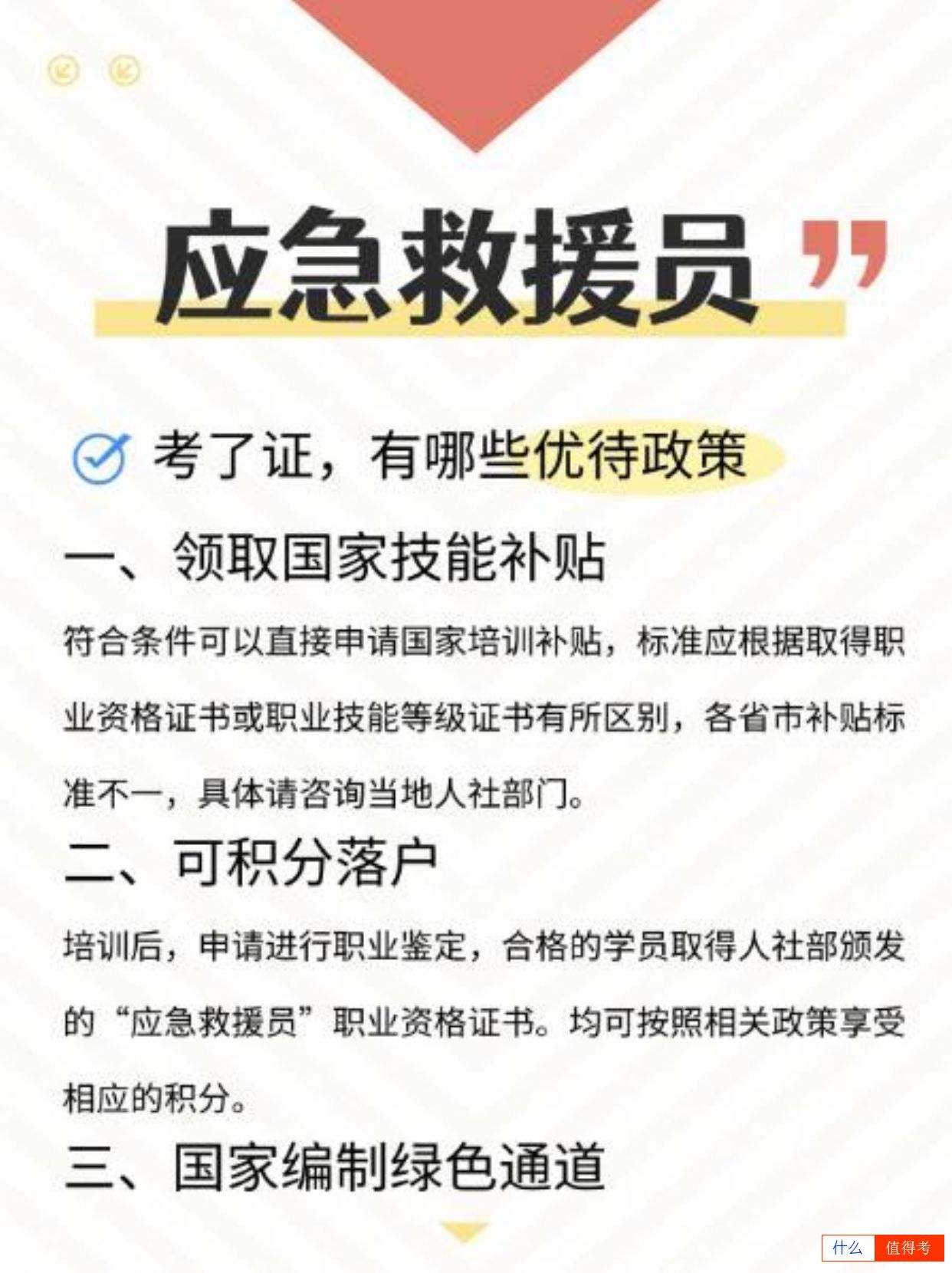 应急救援员

考了证，有哪些优待政策

一、领取国家技能补贴

符合条件可以直接申请国家培训补贴，标准应根据取得职业资格证书或职业技能等级证书有所区别，各省市补贴标准不一，具体请咨询当地人社部门。

二、可积分落户

培训后，申请进行职业鉴定，合格的学员取得人社部颁发的“应急救援员”职业资格证书。均可按照相关政策享受相应的积分。

三、国家编制绿色通道

什么 值得考